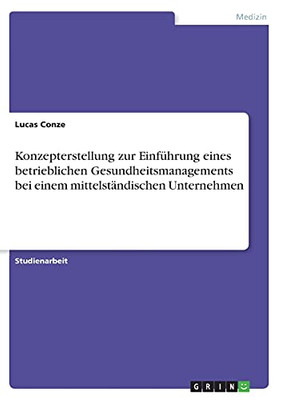 Medizin

Lucas Conze

Konzepterstellung zur Einführung eines betrieblichen Gesundheitsmanagements bei einem mittelständischen Unternehmen

Studienarbeit

GRIN